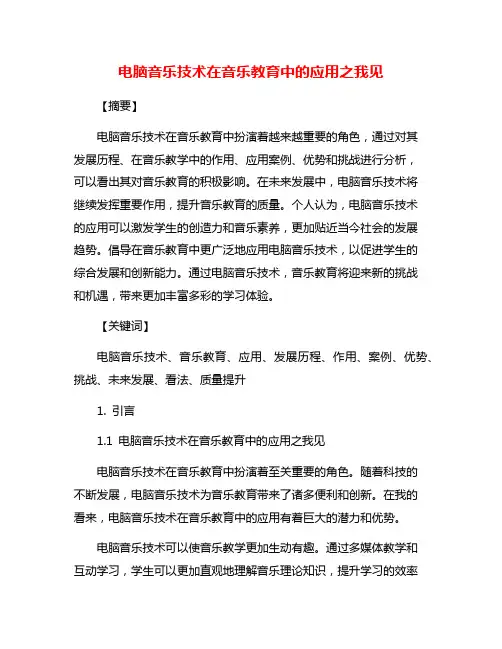 电脑音乐技术在音乐教育中的应用之我见

【摘要】

电脑音乐技术在音乐教育中扮演着越来越重要的角色，通过对其发展历程、在音乐教学中的作用、应用案例、优势和挑战进行分析，可以看出其对音乐教育的积极影响。在未来发展中，电脑音乐技术将继续发挥重要作用，提升音乐教育的质量。个人认为，电脑音乐技术的应用可以激发学生的创造力和音乐素养，更加贴近当今社会的发展趋势。倡导在音乐教育中更广泛地应用电脑音乐技术，以促进学生的综合发展和创新能力。通过电脑音乐技术，音乐教育将迎来新的挑战和机遇，带来更加丰富多彩的学习体验。

【关键词】

电脑音乐技术、音乐教育、应用、发展历程、作用、案例、优势、挑战、未来发展、看法、质量提升

1. 引言

1.1 电脑音乐技术在音乐教育中的应用之我见

电脑音乐技术在音乐教育中扮演着至关重要的角色。随着科技的不断发展，电脑音乐技术为音乐教育带来了诸多便利和创新。在我的看来，电脑音乐技术在音乐教育中的应用有着巨大的潜力和优势。

电脑音乐技术可以使音乐教学更加生动有趣。通过多媒体教学和互动学习，学生可以更加直观地理解音乐理论知识，提升学习的效率